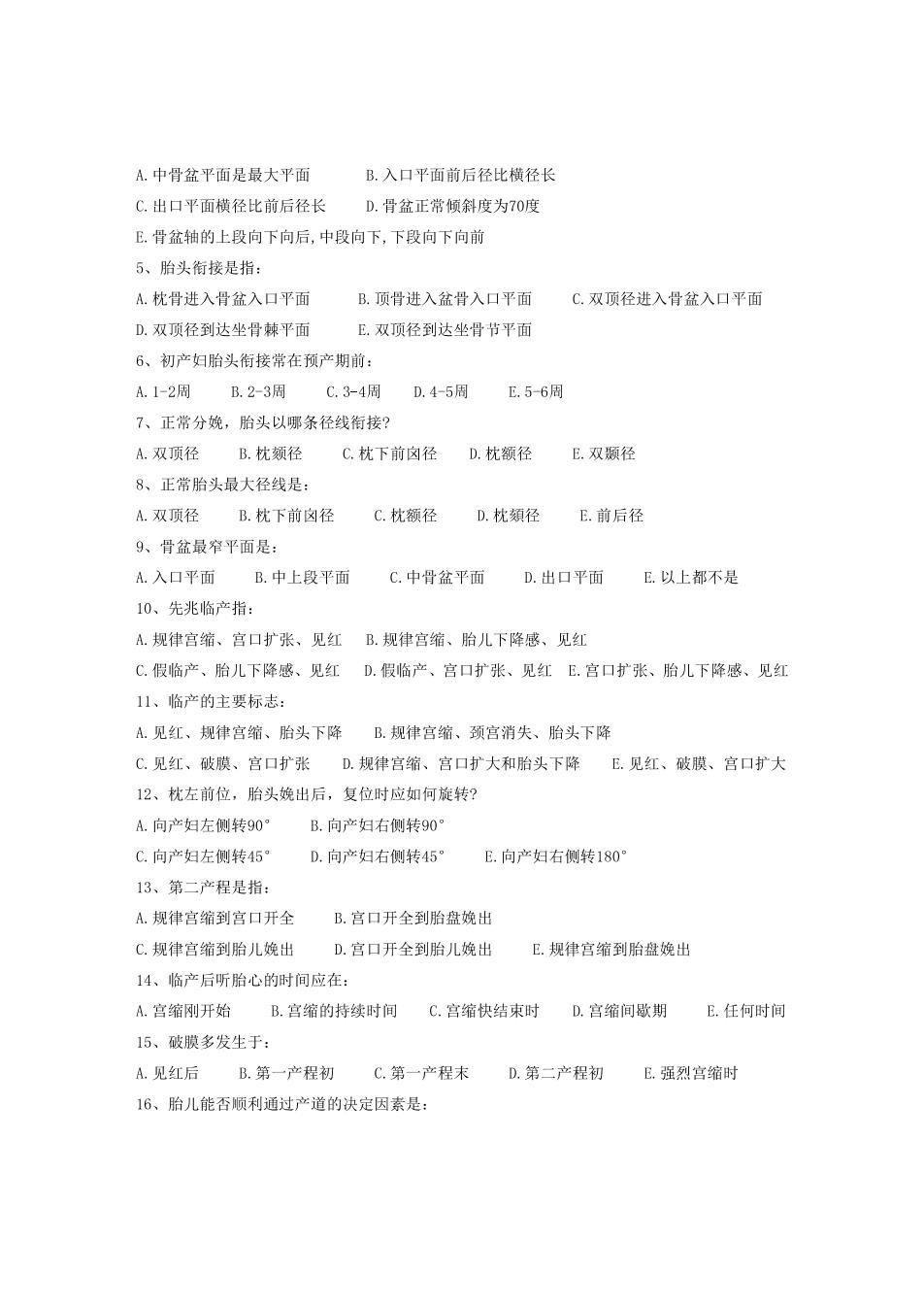 A.中骨盆平面是最大平面　　B.入口平面前后径比横径长

C.出口平面横径比前后径长　　D.骨盆正常倾斜度为70度

E.骨盆轴的上段向下向后,中段向下,下段向下向前

5、胎头衔接是指：

A.枕骨进入骨盆入口平面　　B.顶骨进入盆骨入口平面　　C.双顶径进入骨盆入口平面

D.双顶径到达坐骨棘平面　　E.双顶径到达坐骨节平面

6、初产妇胎头衔接常在预产期前：

A.1-2周　　B.2-3周　　C.3-4周　　D.4-5周　　E.5-6周

7、正常分娩，胎头以哪条径线衔接?

A.双顶径　　B.枕颏径　　C.枕下前囟径　　D.枕额径　　E.双颞径

8、正常胎头最大径线是：

A.双顶径　　B.枕下前囟径　　C.枕额径　　D.枕颏径　　E.前后径

9、骨盆最窄平面是：

A.入口平面　　B.中上段平面　　C.中骨盆平面　　D.出口平面　　E.以上都不是

10、先兆临产指：

A.规律宫缩、宫口扩张、见红　　B.规律宫缩、胎儿下降感、见红

C.假临产、胎儿下降感、见红　　D.假临产、宫口扩张、见红　E.宫口扩张、胎儿下降感、见红

11、临产的主要标志：

A.见红、规律宫缩、胎头下降　　B.规律宫缩、颈宫消失、胎头下降

C.见红、破膜、宫口扩张　　D.规律宫缩、宫口扩大和胎头下降　　E.见红、破膜、宫口扩大

12、枕左前位，胎头娩出后，复位时应如何旋转?

A.向产妇左侧转90°　　B.向产妇右侧转90°

C.向产妇左侧转45°　　D.向产妇右侧转45°　　E.向产妇右侧转180°

13、第二产程是指：

A.规律宫缩到宫口开全　　B.宫口开全到胎盘娩出

C.规律宫缩到胎儿娩出　　D.宫口开全到胎儿娩出　　E.规律宫缩到胎盘娩出

14、临产后听胎心的时间应在：

A.宫缩刚开始　　B.宫缩的持续时间　　C.宫缩快结束时　　D.宫缩间歇期　　E.任何时间

15、破膜多发生于：

A.见红后　　B.第一产程初　　C.第一产程末　　D.第二产程初　　E.强烈宫缩时

16、胎儿能否顺利通过产道的决定因素是：